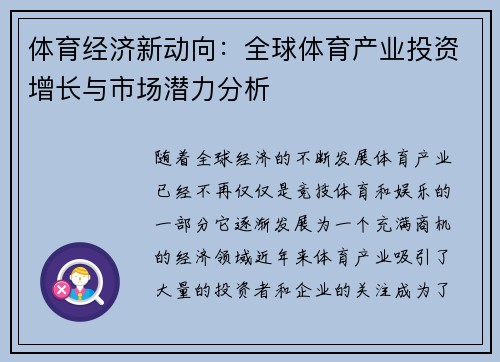 体育经济新动向：全球体育产业投资增长与市场潜力分析

随着全球经济的不断发展体育产业已经不再仅仅是竞技体育和娱乐的一部分它逐渐发展为一个充满商机的经济领域近年来体育产业吸引了大量的投资者和企业的关注成为了